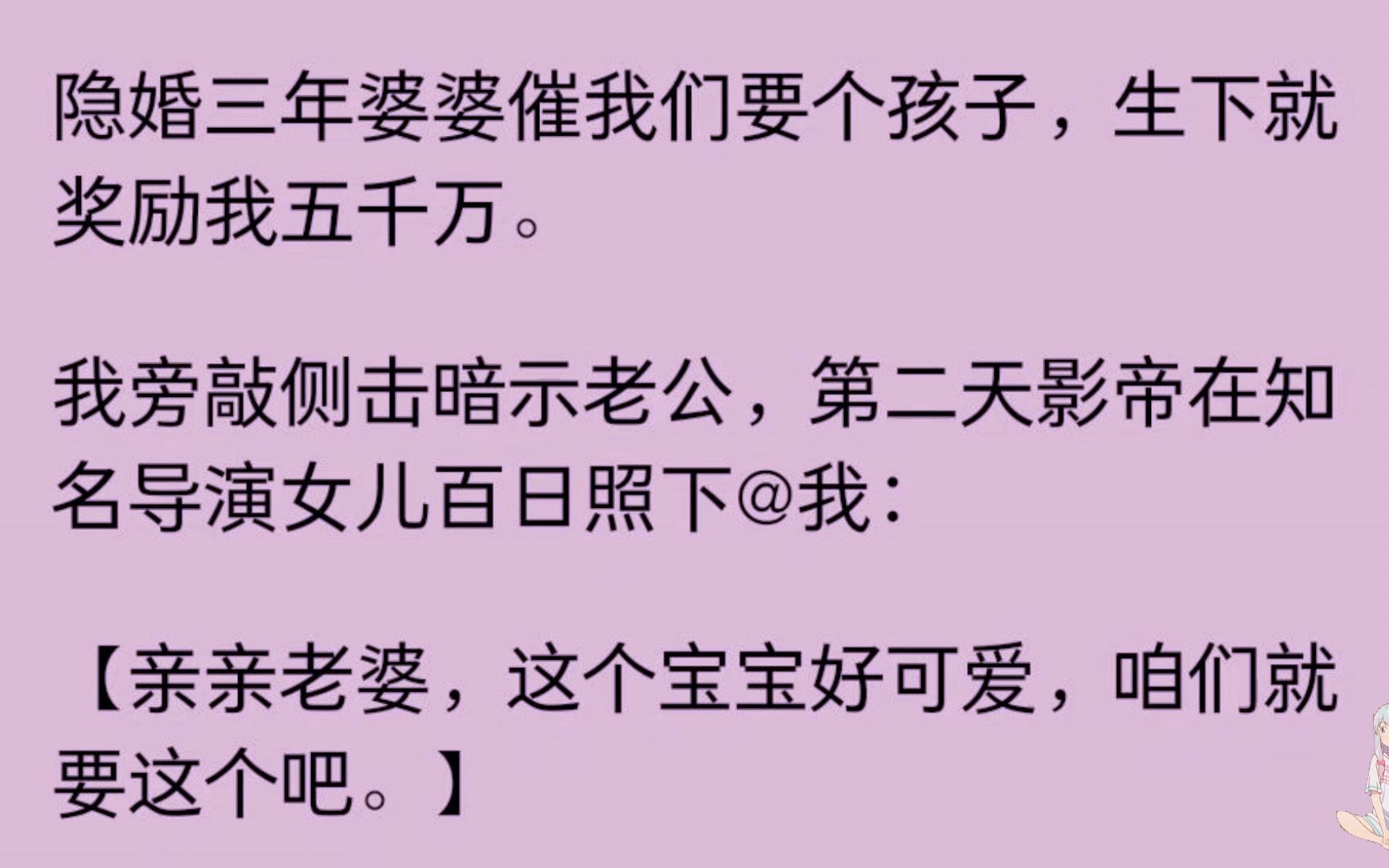 隐婚三年婆婆催我们要个孩子，生下就奖励我五千万。

我旁敲侧击暗示老公，第二天影帝在知名导演女儿百日照下@我：

【亲亲老婆，这个宝宝好可爱，咱们就要这个吧。】